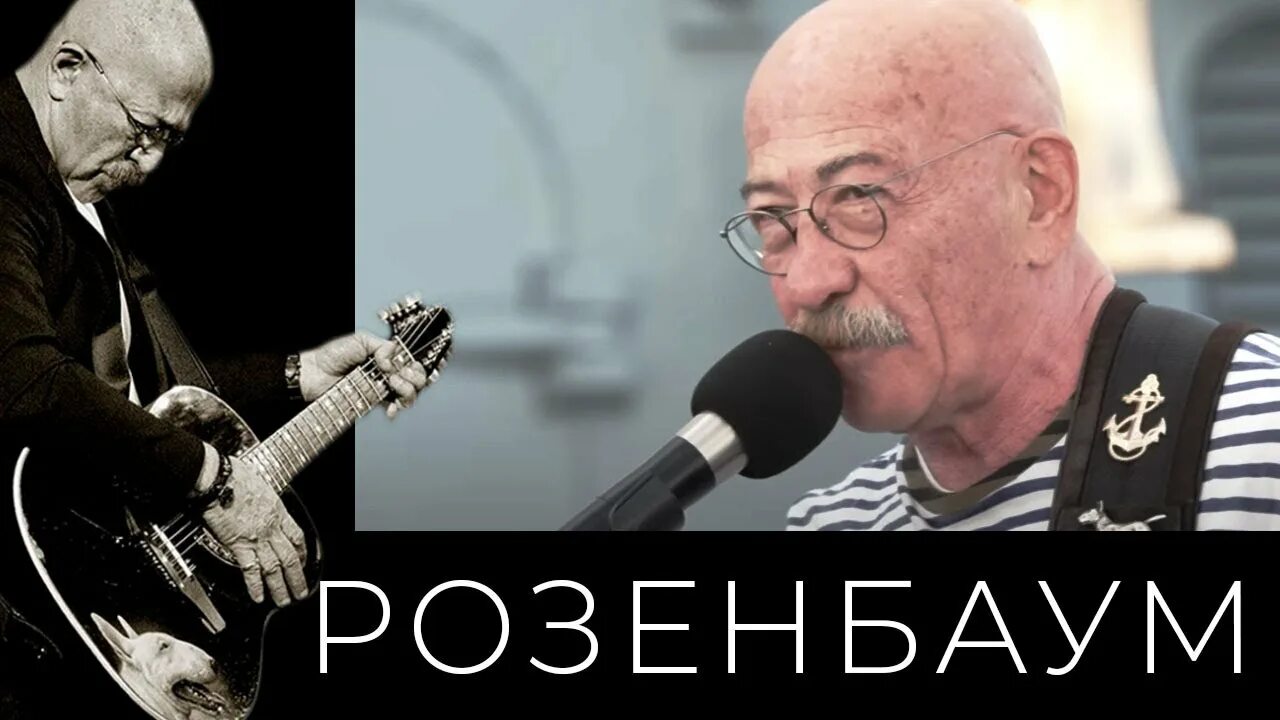 РОЗЕНБАУМ